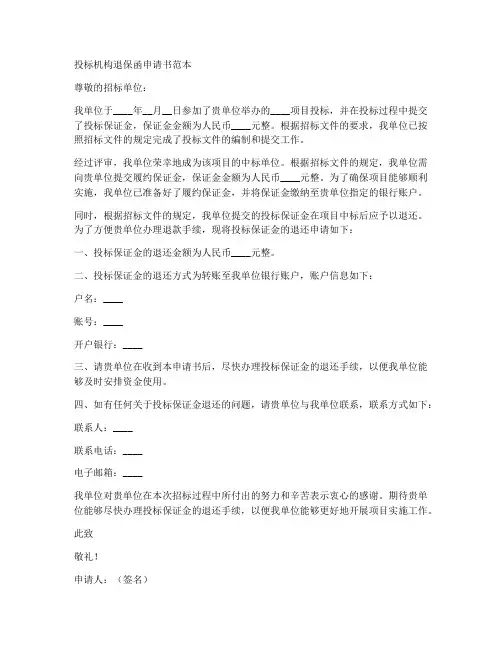 投标机构退保函申请书范本

尊敬的招标单位：

我单位于____年__月__日参加了贵单位举办的____项目投标，并在投标过程中提交了投标保证金，保证金金额为人民币____元整。根据招标文件的要求，我单位已按照招标文件的规定完成了投标文件的编制和提交工作。

经过评审，我单位荣幸地成为该项目的中标单位。根据招标文件的规定，我单位需向贵单位提交履约保证金，保证金金额为人民币____元整。为了确保项目能够顺利实施，我单位已准备好了履约保证金，并将保证金缴纳至贵单位指定的银行账户。

同时，根据招标文件的规定，我单位提交的投标保证金在项目中标后应予以退还。为了方便贵单位办理退款手续，现将投标保证金的退还申请如下：

一、投标保证金的退还金额为人民币____元整。

二、投标保证金的退还方式为转账至我单位银行账户，账户信息如下：

户名：____

账号：____

开户银行：____

三、请贵单位在收到本申请书后，尽快办理投标保证金的退还手续，以便我单位能够及时安排资金使用。

四、如有任何关于投标保证金退还的问题，请贵单位与我单位联系，联系方式如下：

联系人：____

联系电话：____

电子邮箱：____

我单位对贵单位在本次招标过程中所付出的努力和辛苦表示衷心的感谢。期待贵单位能够尽快办理投标保证金的退还手续，以便我单位能够更好地开展项目实施工作。

此致

敬礼！

申请人：（签名）